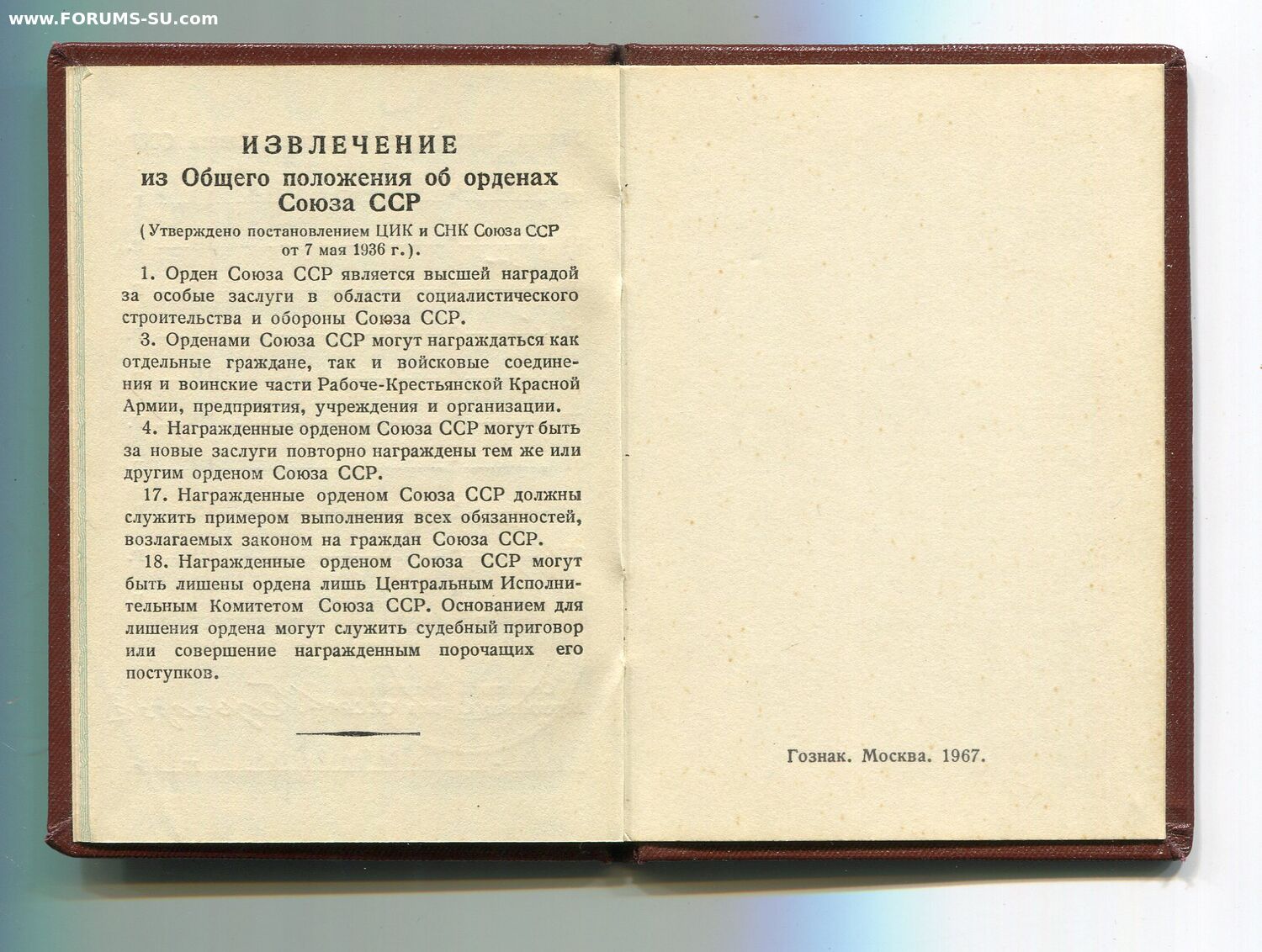 www.FORUMS-SU.com

ИЗВЛЕЧЕНИЕ
из Общего положения об орденах Союза ССР
(Утверждено постановлением ЦИК и СНК Союза ССР от 7 мая 1936 г.).

1. Орден Союза ССР является высшей наградой за особые заслуги в области социалистического строительства и обороны Союза ССР.

3. Орденами Союза ССР могут награждаться как отдельные граждане, так и войсковые соединения и воинские части Рабоче-Крестьянской Красной Армии, предприятия, учреждения и организации.

4. Награжденные орденом Союза ССР могут быть за новые заслуги повторно награждены тем же или другим орденом Союза ССР.

17. Награжденные орденом Союза ССР должны служить примером выполнения всех обязанностей, возлагаемых законом на граждан Союза ССР.

18. Награжденные орденом Союза ССР могут быть лишены ордена лишь Центральным Исполнительным Комитетом Союза ССР. Основанием для лишения ордена могут служить судебный приговор или совершение награжденным порочащих его поступков.

Гознак. Москва. 1967.